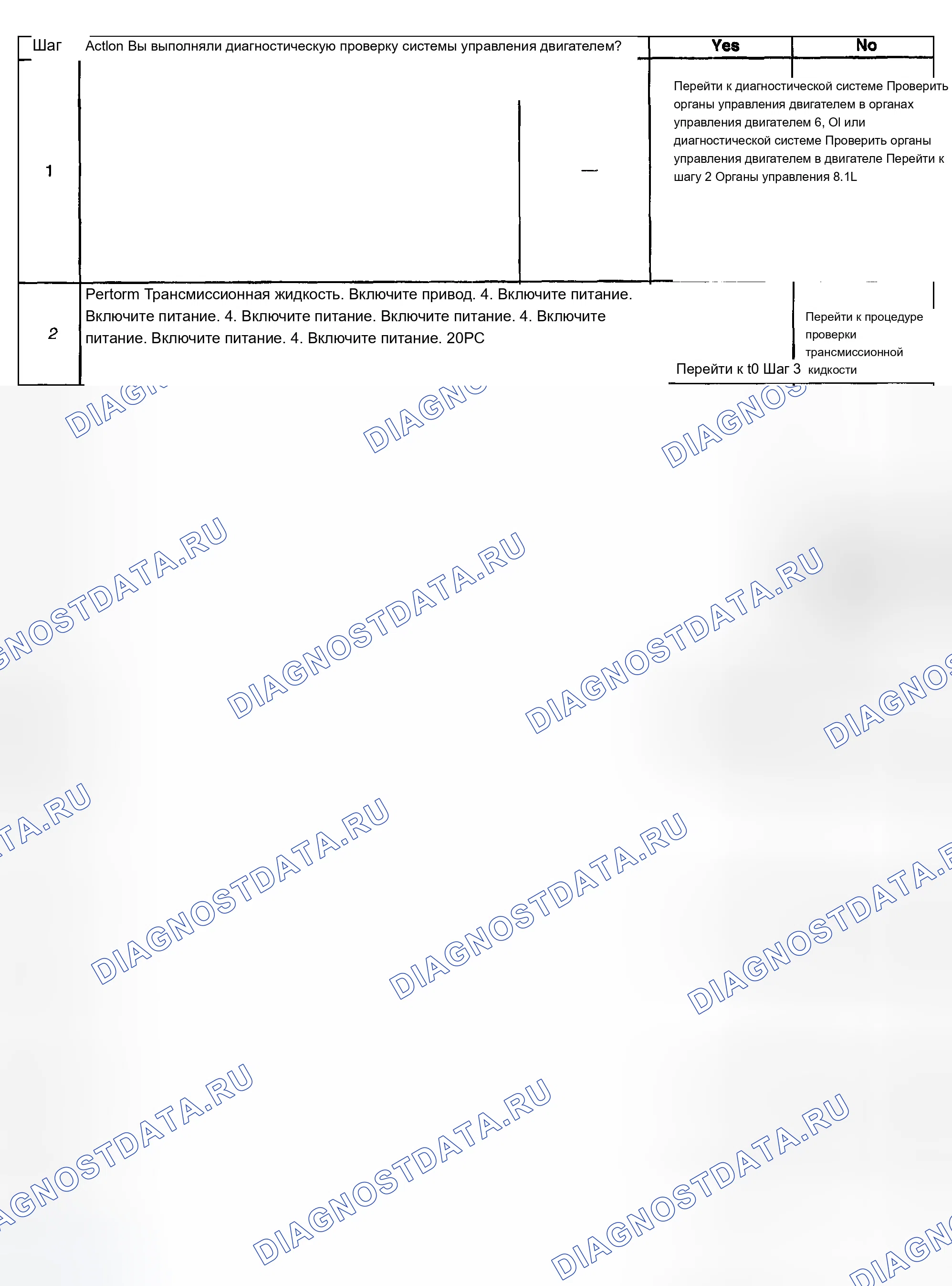 | Шаг | Actlon Вы выполняли диагностическую проверку системы управления двигателем? | | Yes | No |
|---|---|---|---|---|
| 1 | | — | Перейти к диагностической системе Проверить органы управления двигателем в органах управления двигателем 6, Ol или диагностической системе Проверить органы управления двигателем в двигателе Перейти к шагу 2 Органы управления 8.1L | |
| 2 | Pertorm Трансмиссионная жидкость. Включите привод. 4. Включите питание. Включите питание. 4. Включите питание. Включите питание. 4. Включите питание. Включите питание. 4. Включите питание. 20PC | | Перейти к t0 Шаг 3 | Перейти к процедуре проверки трансмиссионной кидкости |

DIAGNOSTDATA.RU